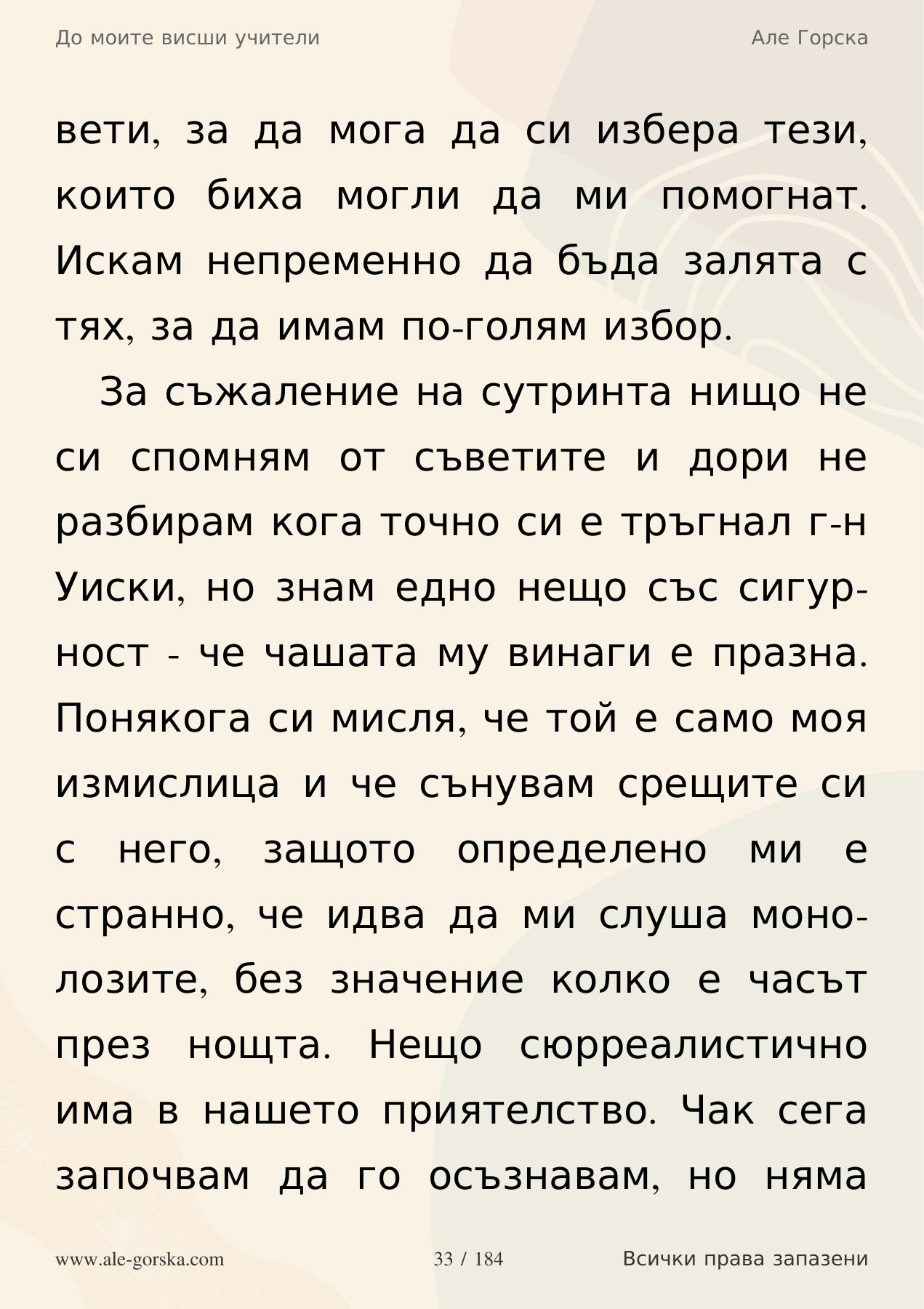 До моите висши учители

Але Горска

вети, за да мога да си избера тези, които биха могли да ми помогнат. Искам непременно да бъда залята с тях, за да имам по-голям избор.

За съжаление на сутринта нищо не си спомням от съветите и дори не разбирам кога точно си е тръгнал г-н Уиски, но знам едно нещо със сигурност - че чашата му винаги е празна. Понякога си мисля, че той е само моя измислица и че сънувам срещите си с него, защото определено ми е странно, че идва да ми слуша монолозите, без значение колко е часът през нощта. Нещо сюрреалистично има в нашето приятелство. Чак сега започвам да го осъзнавам, но няма

www.ale-gorska.com

33 / 184

Всички права запазени